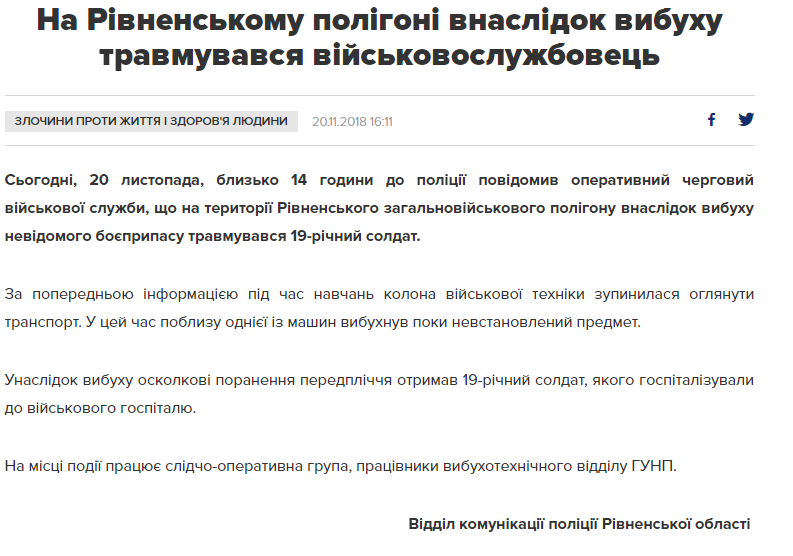 На Рівненському полігоні внаслідок вибуху травмувався військовослужбовець

ЗЛОЧИНИ ПРОТИ ЖИТТЯ І ЗДОРОВ'Я ЛЮДИНИ 20.11.2018 16:11

Сьогодні, 20 листопада, близько 14 години до поліції повідомив оперативний черговий військової служби, що на території Рівненського загальновійськового полігону внаслідок вибуху невідомого боєприпасу травмувався 19-річний солдат.

За попередньою інформацією під час навчань колона військової техніки зупинилася оглянути транспорт. У цей час поблизу однієї із машин вибухнув поки невстановлений предмет.

Унаслідок вибуху осколкові поранення передпліччя отримав 19-річний солдат, якого госпіталізували до військового госпіталю.

На місці події працює слідчо-оперативна група, працівники вибухотехнічного відділу ГУНП.

Відділ комунікації поліції Рівненської області